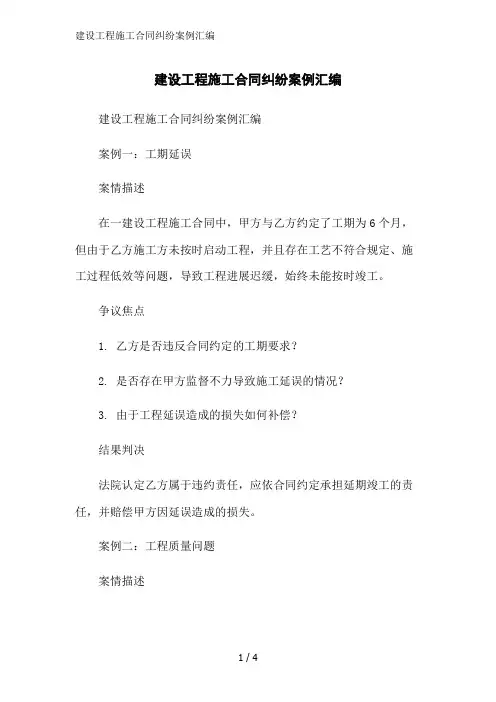 建设工程施工合同纠纷案例汇编

建设工程施工合同纠纷案例汇编

建设工程施工合同纠纷案例汇编

案例一：工期延误

案情描述

在一建设工程施工合同中，甲方与乙方约定了工期为 6 个月，但由于乙方施工方未按时启动工程，并且存在工艺不符合规定、施工过程低效等问题，导致工程进展迟缓，始终未能按时竣工。

争议焦点

1. 乙方是否违反合同约定的工期要求？

2. 是否存在甲方监督不力导致施工延误的情况？

3. 由于工程延误造成的损失如何补偿？

结果判决

法院认定乙方属于违约责任，应依合同约定承担延期竣工的责任，并赔偿甲方因延误造成的损失。

案例二：工程质量问题

案情描述

1 / 4